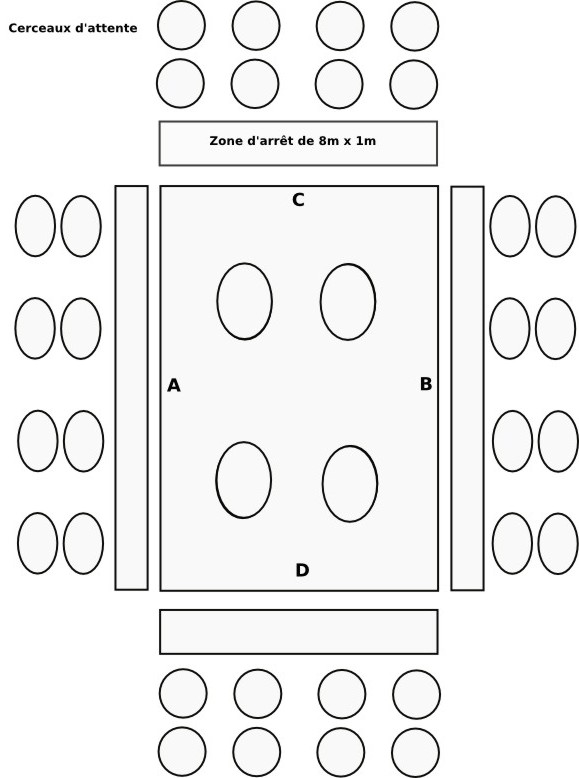 Cerceaux d'attente

Zone d'arrêt de 8m x 1m

C

A

B

D